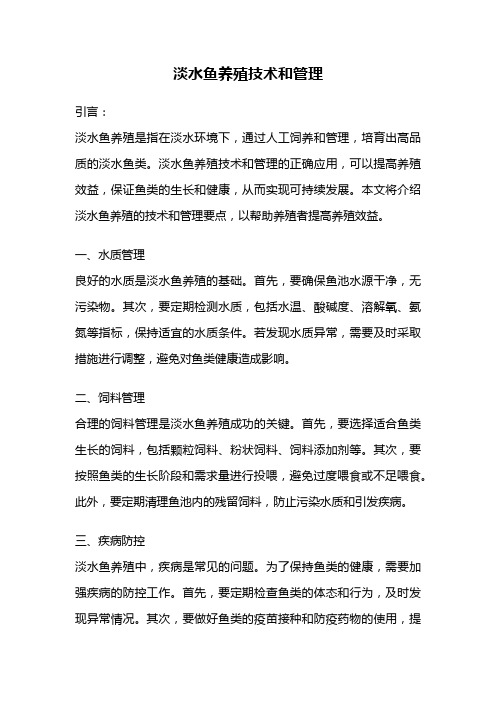 淡水鱼养殖技术和管理

引言：

淡水鱼养殖是指在淡水环境下，通过人工饲养和管理，培育出高品质的淡水鱼类。淡水鱼养殖技术和管理的正确应用，可以提高养殖效益，保证鱼类的生长和健康，从而实现可持续发展。本文将介绍淡水鱼养殖的技术和管理要点，以帮助养殖者提高养殖效益。

一、水质管理

良好的水质是淡水鱼养殖的基础。首先，要确保鱼池水源干净，无污染物。其次，要定期检测水质，包括水温、酸碱度、溶解氧、氨氮等指标，保持适宜的水质条件。若发现水质异常，需要及时采取措施进行调整，避免对鱼类健康造成影响。

二、饲料管理

合理的饲料管理是淡水鱼养殖成功的关键。首先，要选择适合鱼类生长的饲料，包括颗粒饲料、粉状饲料、饲料添加剂等。其次，要按照鱼类的生长阶段和需求量进行投喂，避免过度喂食或不足喂食。此外，要定期清理鱼池内的残留饲料，防止污染水质和引发疾病。

三、疾病防控

淡水鱼养殖中，疾病是常见的问题。为了保持鱼类的健康，需要加强疾病的防控工作。首先，要定期检查鱼类的体态和行为，及时发现异常情况。其次，要做好鱼类的疫苗接种和防疫药物的使用，提